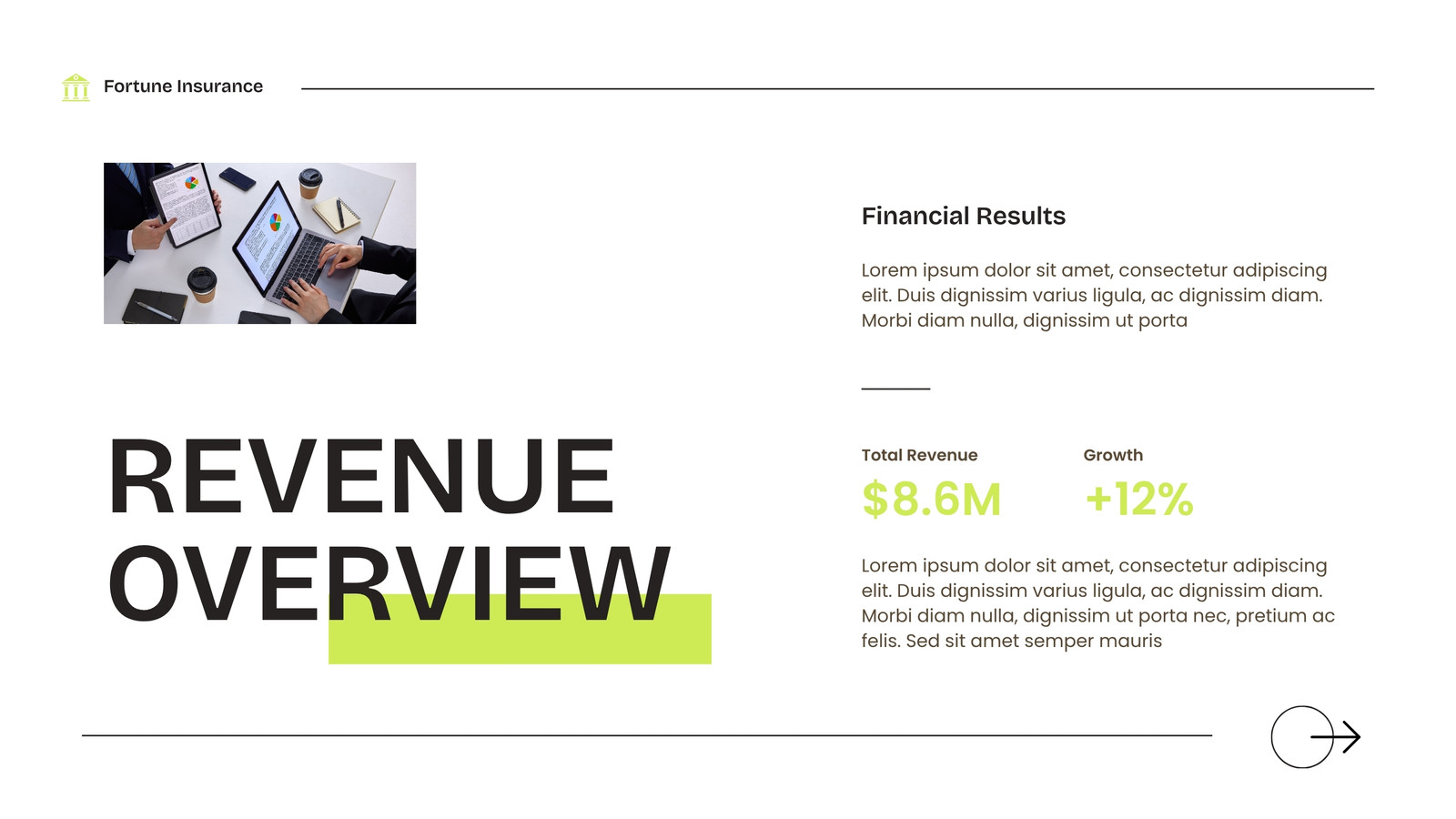 Fortune Insurance

REVENUE OVERVIEW

Financial Results

Lorem ipsum dolor sit amet, consectetur adipiscing elit. Duis dignissim varius ligula, ac dignissim diam. Morbi diam nulla, dignissim ut porta

Total Revenue
$8.6M

Growth
+12%

Lorem ipsum dolor sit amet, consectetur adipiscing elit. Duis dignissim varius ligula, ac dignissim diam. Morbi diam nulla, dignissim ut porta nec, pretium ac felis. Sed sit amet semper mauris